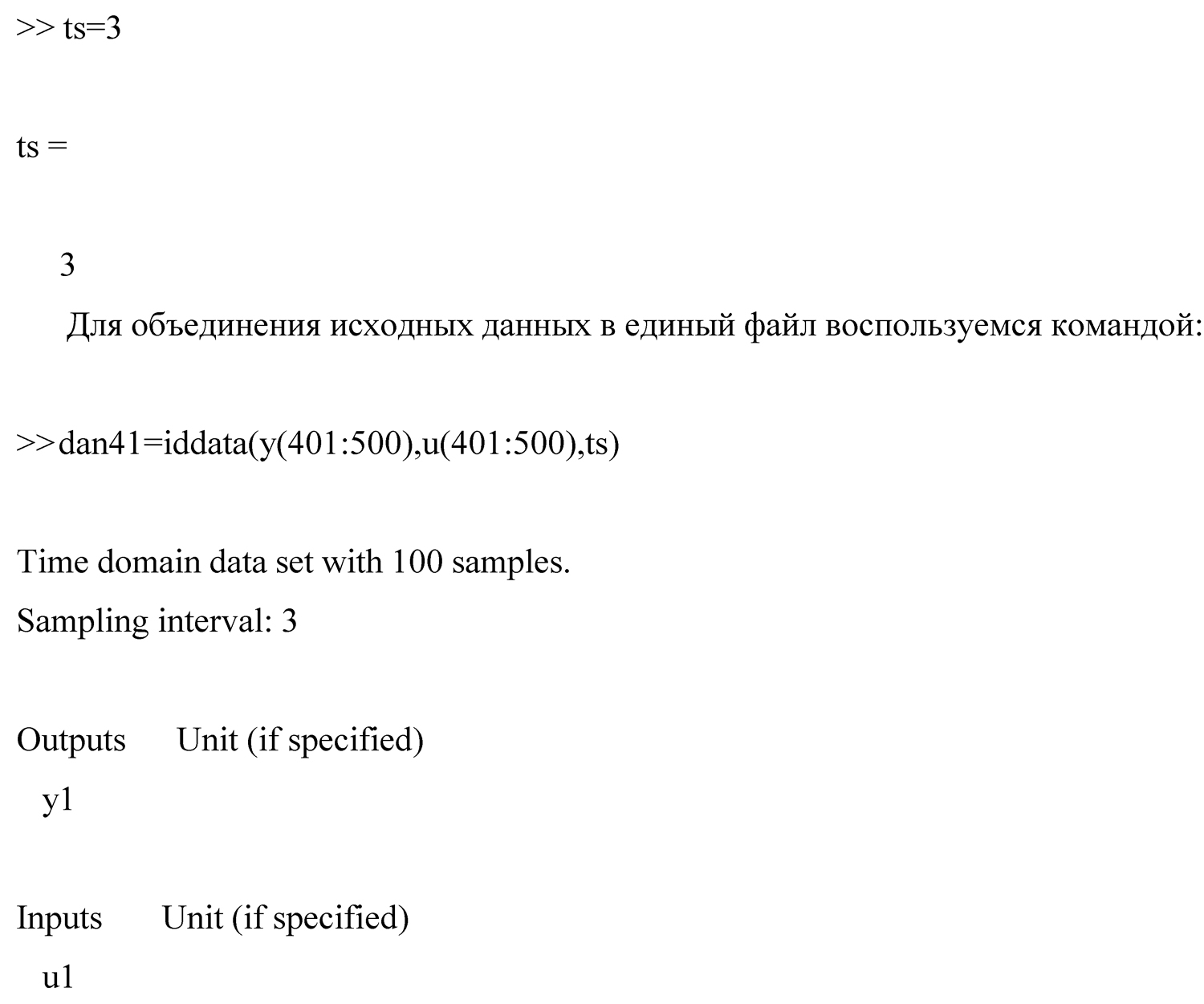 >> ts=3

ts =

3

Для объединения исходных данных в единый файл воспользуемся командой:

>>dan41=iddata(y(401:500),u(401:500),ts)

Time domain data set with 100 samples.

Sampling interval: 3

Outputs Unit (if specified)

y1

Inputs Unit (if specified)

u1